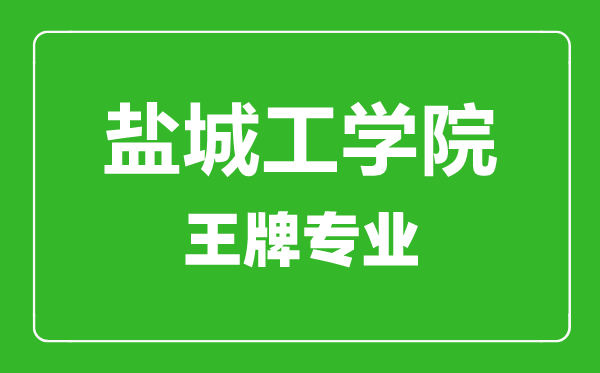 盐城工学院

王牌专业